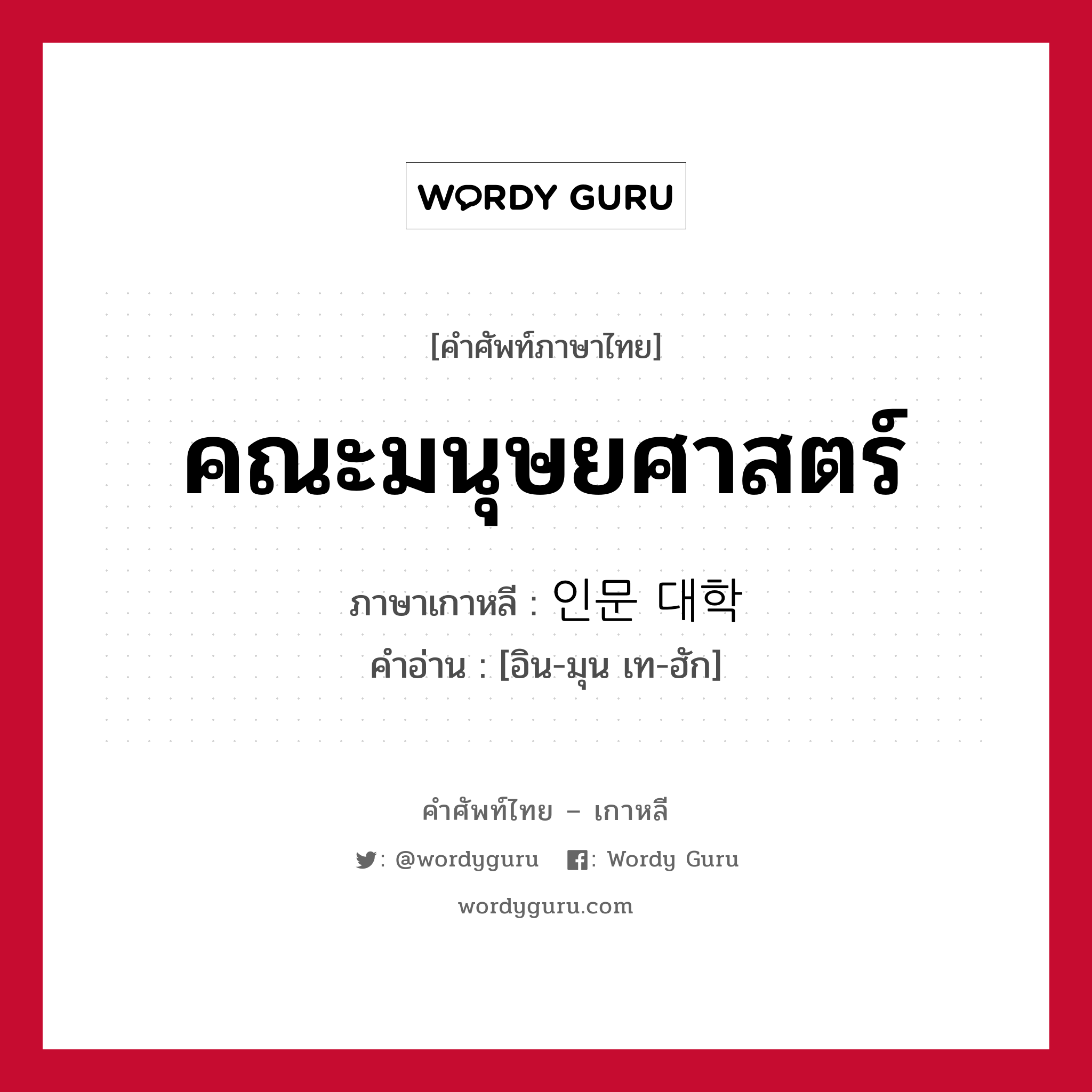 WORDY GURU

[คำศัพท์ภาษาไทย]

คณะมนุษยศาสตร์

ภาษาเกาหลี : 인문 대학

คำอ่าน : [อิน-มุน เท-ฮัก]

คำศัพท์ไทย – เกาหลี

: @wordyguru : Wordy Guru

wordyguru.com